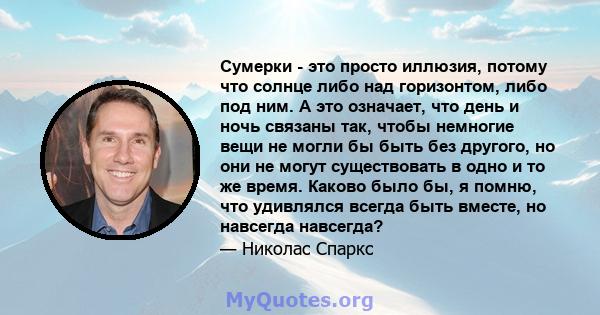 Сумерки - это просто иллюзия, потому что солнце либо над горизонтом, либо под ним. А это означает, что день и ночь связаны так, чтобы немногие вещи не могли бы быть без другого, но они не могут существовать в одно и то же время. Каково было бы, я помню, что удивлялся всегда быть вместе, но навсегда навсегда?

— Николас Спаркс

MyQuotes.org